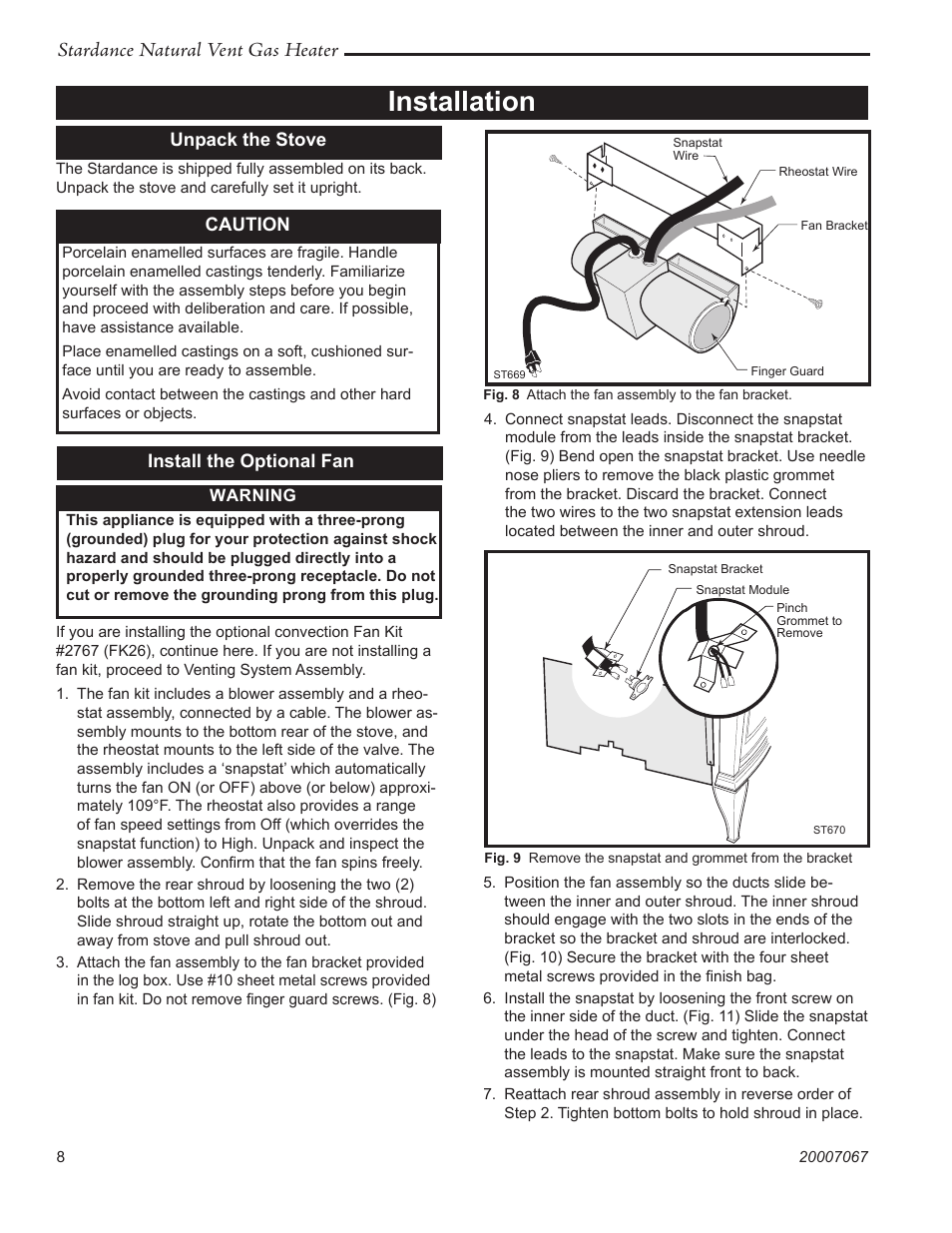 Stardance Natural Vent Gas Heater

Installation

Unpack the Stove

The Stardance is shipped fully assembled on its back. Unpack the stove and carefully set it upright.

CAUTION

Porcelain enamelled surfaces are fragile. Handle porcelain enamelled castings tenderly. Familiarize yourself with the assembly steps before you begin and proceed with deliberation and care. If possible, have assistance available.

Place enamelled castings on a soft, cushioned surface until you are ready to assemble.

Avoid contact between the castings and other hard surfaces or objects.

Install the Optional Fan

WARNING

This appliance is equipped with a three-prong (grounded) plug for your protection against shock hazard and should be plugged directly into a properly grounded three-prong receptacle. Do not cut or remove the grounding prong from this plug.

If you are installing the optional convection Fan Kit #2767 (FK26), continue here. If you are not installing a fan kit, proceed to Venting System Assembly.

1. The fan kit includes a blower assembly and a rheostat assembly, connected by a cable. The blower assembly mounts to the bottom rear of the stove, and the rheostat mounts to the left side of the valve. The assembly includes a ‘snapstat’ which automatically turns the fan ON (or OFF) above (or below) approximately 109°F. The rheostat also provides a range of fan speed settings from Off (which overrides the snapstat function) to High. Unpack and inspect the blower assembly. Confirm that the fan spins freely.

2. Remove the rear shroud by loosening the two (2) bolts at the bottom left and right side of the shroud. Slide shroud straight up, rotate the bottom out and away from stove and pull shroud out.

3. Attach the fan assembly to the fan bracket provided in the log box. Use #10 sheet metal screws provided in fan kit. Do not remove finger guard screws. (Fig. 8)

Snapstat Wire
Rheostat Wire
Fan Bracket
Finger Guard
ST669

Fig. 8 Attach the fan assembly to the fan bracket.

4. Connect snapstat leads. Disconnect the snapstat module from the leads inside the snapstat bracket. (Fig. 9) Bend open the snapstat bracket. Use needle nose pliers to remove the black plastic grommet from the bracket. Discard the bracket. Connect the two wires to the two snapstat extension leads located between the inner and outer shroud.

Snapstat Bracket
Snapstat Module
Pinch Grommet to Remove
ST670

Fig. 9 Remove the snapstat and grommet from the bracket

5. Position the fan assembly so the ducts slide between the inner and outer shroud. The inner shroud should engage with the two slots in the ends of the bracket so the bracket and shroud are interlocked. (Fig. 10) Secure the bracket with the four sheet metal screws provided in the finish bag.

6. Install the snapstat by loosening the front screw on the inner side of the duct. (Fig. 11) Slide the snapstat under the head of the screw and tighten. Connect the leads to the snapstat. Make sure the snapstat assembly is mounted straight front to back.

7. Reattach rear shroud assembly in reverse order of Step 2. Tighten bottom bolts to hold shroud in place.

8

20007067